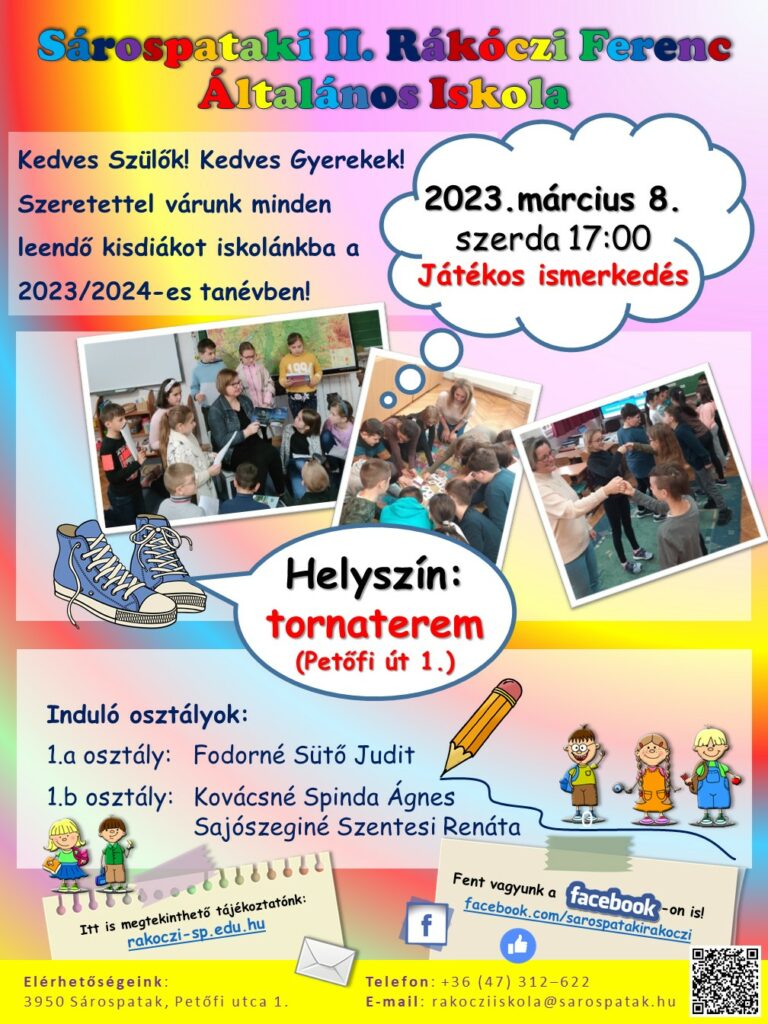 Sárospataki II. Rákóczi Ferenc Általános Iskola

Kedves Szülők! Kedves Gyerekek! Szeretettel várunk minden leendő kisdiákot iskolánkba a 2023/2024-es tanévben!

2023.március 8.
szerda 17:00
Játékos ismerkedés

Helyszín:
tornaterem
(Petőfi út 1.)

Induló osztályok:
1.a osztály: Fodorné Sütő Judit
1.b osztály: Kovácsné Spinda Ágnes
Sajószeginé Szentesi Renáta

Itt is megtekinthető tájékoztatónk:
rakoczi-sp.edu.hu

Fent vagyunk a facebook-on is!
facebook.com/sarospatakirakoczi

f

Elérhetőségeink:
3950 Sárospatak, Petőfi utca 1.

Telefon: +36 (47) 312–622
E-mail: rakocziiskola@sarospatak.hu